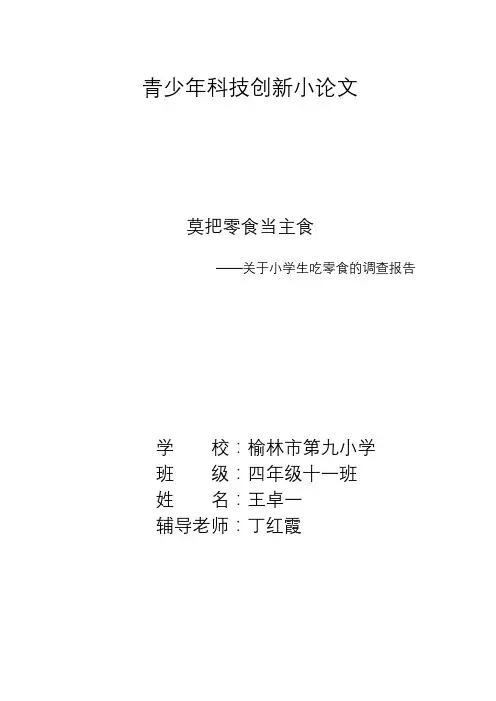 青少年科技创新小论文

莫把零食当主食

——关于小学生吃零食的调查报告

学 校：榆林市第九小学
班 级：四年级十一班
姓 名：王卓一
辅导老师：丁红霞